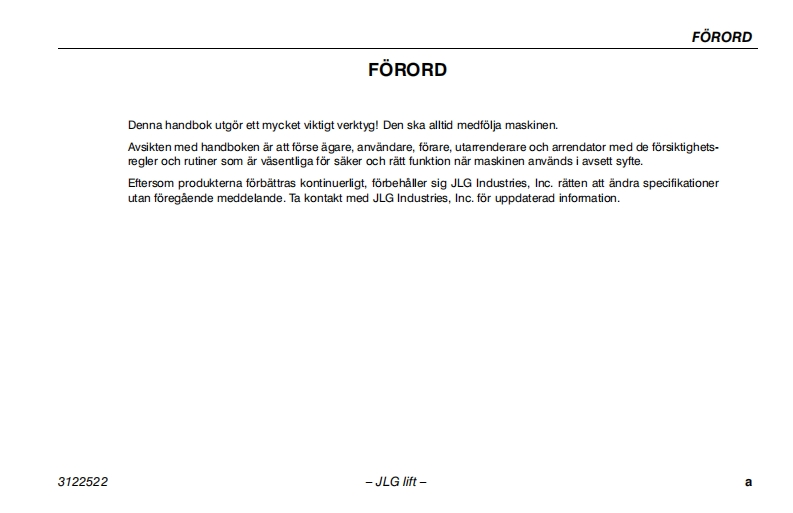 FÖRORD

FÖRORD

Denna handbok utgör ett mycket viktigt verktyg! Den ska alltid medfölja maskinen.

Avsikten med handboken är att förse ägare, användare, förare, utarrenderare och arrendator med de försiktighetsregler och rutiner som är väsentliga för säker och rätt funktion när maskinen används i avsett syfte.

Eftersom produkterna förbättras kontinuerligt, förbehåller sig JLG Industries, Inc. rätten att ändra specifikationer utan föregående meddelande. Ta kontakt med JLG Industries, Inc. för uppdaterad information.

3122522 – JLG lift – a